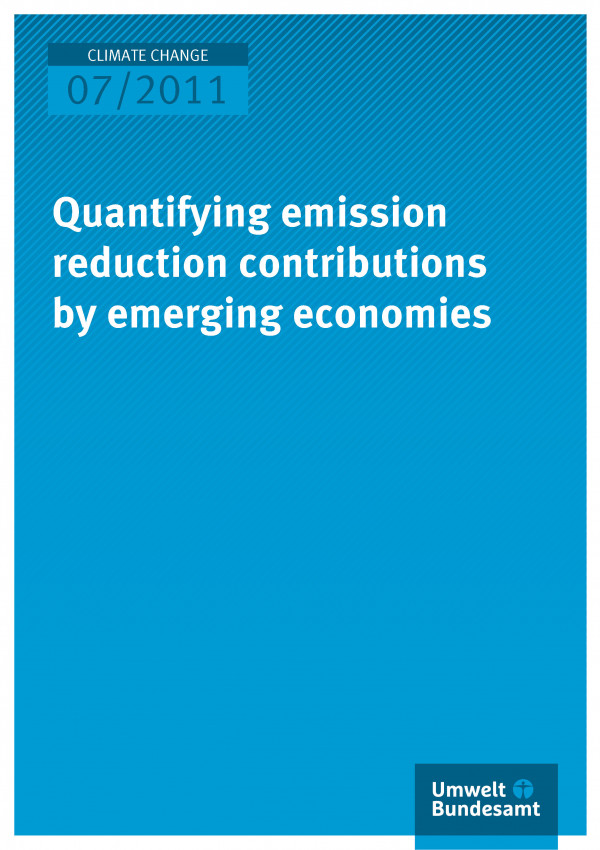 CLIMATE CHANGE
07/2011

Quantifying emission reduction contributions by emerging economies

Umwelt Bundesamt